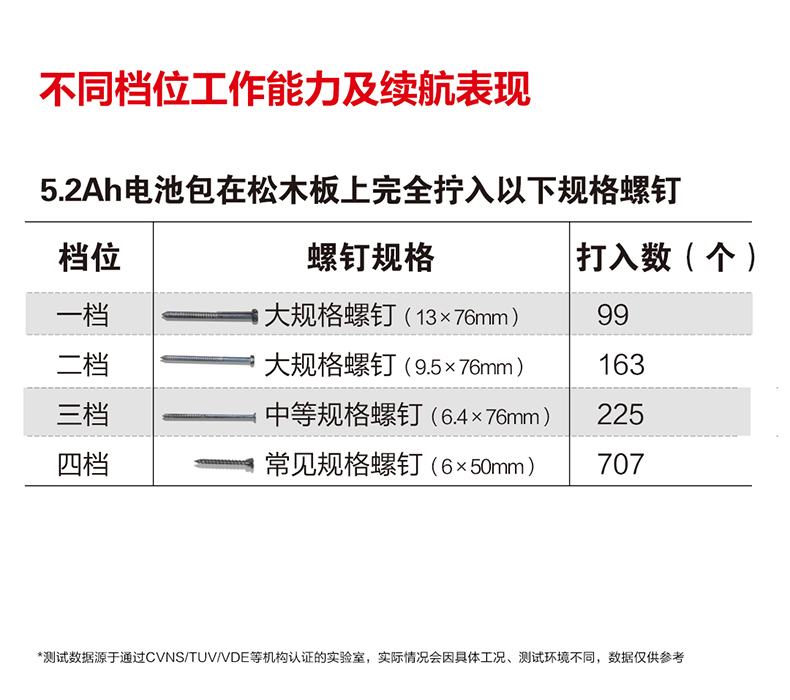 不同档位工作能力及续航表现

5.2Ah电池包在松木板上完全拧入以下规格螺钉

| 档位 | 螺钉规格 | 打入数（个） |
|---|---|---|
| 一档 | 大规格螺钉（13×76mm） | 99 |
| 二档 | 大规格螺钉（9.5×76mm） | 163 |
| 三档 | 中等规格螺钉（6.4×76mm） | 225 |
| 四档 | 常见规格螺钉（6×50mm） | 707 |

*测试数据源于通过CVNS/TUV/VDE等机构认证的实验室，实际情况会因具体工况、测试环境不同，数据仅供参考